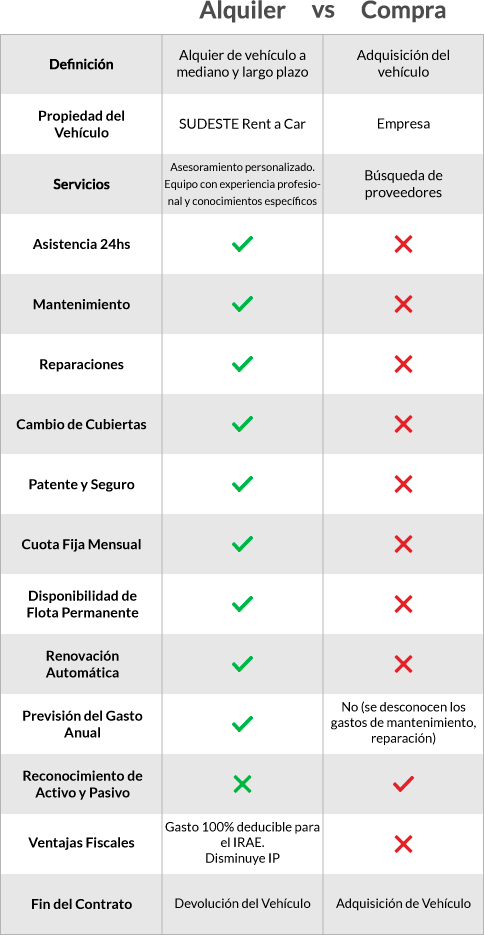 | | Alquiler | vs Compra |
|---|---|---|
| Definición | Alquier de vehículo a mediano y largo plazo | Adquisición del vehículo |
| Propiedad del Vehículo | SUDESTE Rent a Car | Empresa |
| Servicios | Asesoramiento personalizado. Equipo con experiencia profesional y conocimientos específicos | Búsqueda de proveedores |
| Asistencia 24hs | ✓ | ✗ |
| Mantenimiento | ✓ | ✗ |
| Reparaciones | ✓ | ✗ |
| Cambio de Cubiertas | ✓ | ✗ |
| Patente y Seguro | ✓ | ✗ |
| Cuota Fija Mensual | ✓ | ✗ |
| Disponibilidad de Flota Permanente | ✓ | ✗ |
| Renovación Automática | ✓ | ✗ |
| Previsión del Gasto Anual | ✓ | No (se desconocen los gastos de mantenimiento, reparación) |
| Reconocimiento de Activo y Pasivo | ✗ | ✓ |
| Ventajas Fiscales | Gasto 100% deducible para el IRAE. Disminuye IP | ✗ |
| Fin del Contrato | Devolución del Vehículo | Adquisición de Vehículo |